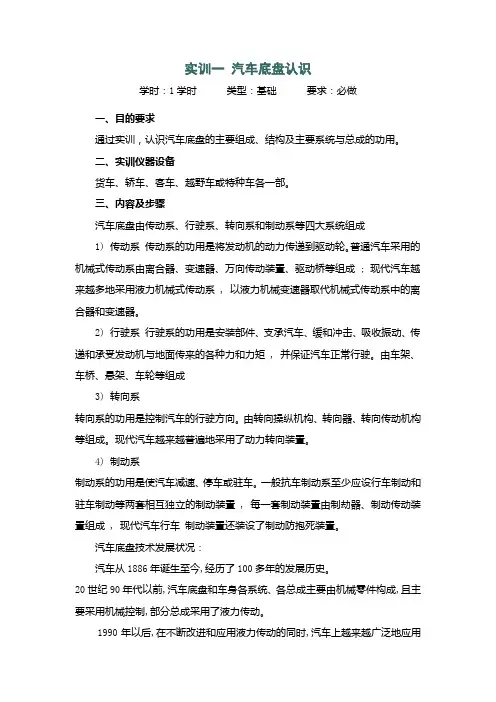 实训一 汽车底盘认识

学时：1 学时　　类型：基础　　要求：必做

一、目的要求

通过实训，认识汽车底盘的主要组成、结构及主要系统与总成的功用。

二、实训仪器设备

货车、轿车、客车、越野车或特种车各一部。

三、内容及步骤

汽车底盘由传动系、行驶系、转向系和制动系等四大系统组成

1）传动系 传动系的功用是将发动机的动力传递到驱动轮。普通汽车采用的机械式传动系由离合器、变速器、万向传动装置、驱动桥等组成；现代汽车越来越多地采用液力机械式传动系，以液力机械变速器取代机械式传动系中的离合器和变速器。

2）行驶系 行驶系的功用是安装部件、支承汽车、缓和冲击、吸收振动、传递和承受发动机与地面传来的各种力和力矩，并保证汽车正常行驶。由车架、车桥、悬架、车轮等组成

3）转向系

转向系的功用是控制汽车的行驶方向。由转向操纵机构、转向器、转向传动机构等组成。现代汽车越来越普遍地采用了动力转向装置。

4）制动系

制动系的功用是使汽车减速、停车或驻车。一般抗车制动系至少应设行车制动和驻车制动等两套相互独立的制动装置，每一套制动装置由制动器、制动传动装置组成，现代汽车行车 制动装置还装设了制动防抱死装置。

汽车底盘技术发展状况：

汽车从 1886 年诞生至今，经历了 100 多年的发展历史。

20 世纪 90 年代以前，汽车底盘和车身各系统、各总成主要由机械零件构成，且主要采用机械控制，部分总成采用了液力传动。

1990 年以后，在不断改进和应用液力传动的同时，汽车上越来越广泛地应用